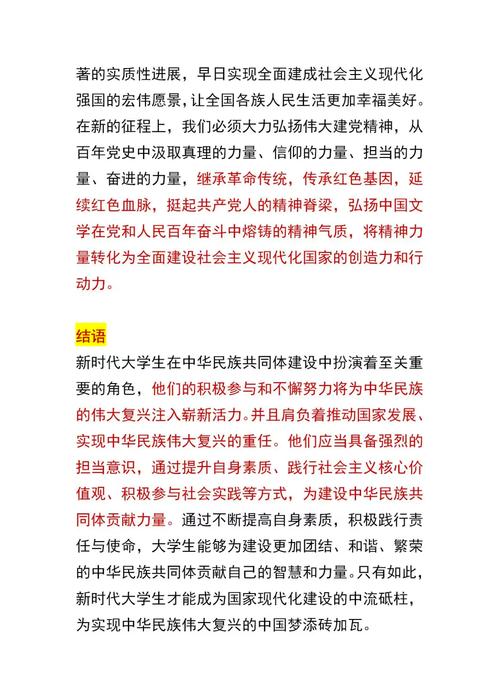 著的实质性进展，早日实现全面建成社会主义现代化强国的宏伟愿景，让全国各族人民生活更加幸福美好。在新的征程上，我们必须大力弘扬伟大建党精神，从百年党史中汲取真理的力量、信仰的力量、担当的力量、奋进的力量，继承革命传统，传承红色基因，延续红色血脉，挺起共产党人的精神脊梁，弘扬中国文学在党和人民百年奋斗中熔铸的精神气质，将精神力量转化为全面建设社会主义现代化国家的创造力和行动力。

结语
新时代大学生在中华民族共同体建设中扮演着至关重要的角色，他们的积极参与和不懈努力将为中华民族的伟大复兴注入崭新活力。并且肩负着推动国家发展、实现中华民族伟大复兴的重任。他们应当具备强烈的担当意识，通过提升自身素质、践行社会主义核心价值观、积极参与社会实践等方式，为建设中华民族共同体贡献力量。通过不断提高自身素质，积极践行责任与使命，大学生能够为建设更加团结、和谐、繁荣的中华民族共同体贡献自己的智慧和力量。只有如此，新时代大学生才能成为国家现代化建设的中流砥柱，为实现中华民族伟大复兴的中国梦添砖加瓦。